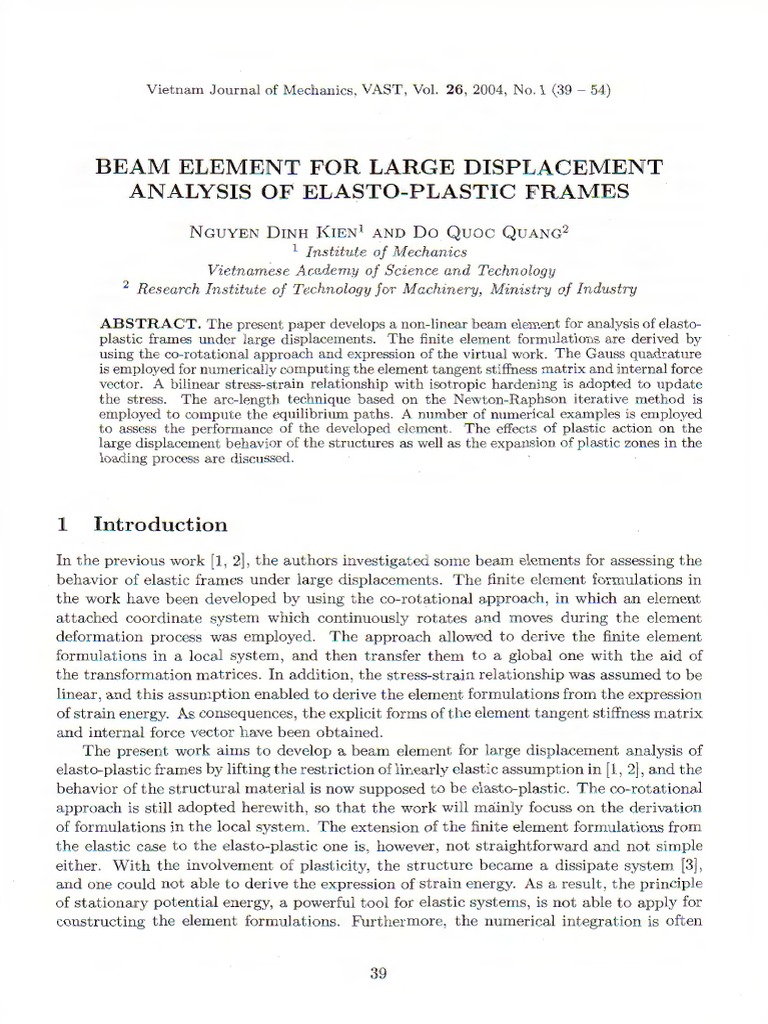 Vietnam Journal of Mechanics, VAST, Vol. 26, 2004, No. 1 (39 – 54)

BEAM ELEMENT FOR LARGE DISPLACEMENT ANALYSIS OF ELASTO-PLASTIC FRAMES

NGUYEN DINH KIEN$^1$ AND DO QUOC QUANG$^2$
$^1$ Institute of Mechanics
Vietnamese Academy of Science and Technology
$^2$ Research Institute of Technology for Machinery, Ministry of Industry

ABSTRACT. The present paper develops a non-linear beam element for analysis of elasto-plastic frames under large displacements. The finite element formulations are derived by using the co-rotational approach and expression of the virtual work. The Gauss quadrature is employed for numerically computing the element tangent stiffness matrix and internal force vector. A bilinear stress-strain relationship with isotropic hardening is adopted to update the stress. The arc-length technique based on the Newton-Raphson iterative method is employed to compute the equilibrium paths. A number of numerical examples is employed to assess the performance of the developed element. The effects of plastic action on the large displacement behavior of the structures as well as the expansion of plastic zones in the loading process are discussed.

1 Introduction

In the previous work [1, 2], the authors investigated some beam elements for assessing the behavior of elastic frames under large displacements. The finite element formulations in the work have been developed by using the co-rotational approach, in which an element attached coordinate system which continuously rotates and moves during the element deformation process was employed. The approach allowed to derive the finite element formulations in a local system, and then transfer them to a global one with the aid of the transformation matrices. In addition, the stress-strain relationship was assumed to be linear, and this assumption enabled to derive the element formulations from the expression of strain energy. As consequences, the explicit forms of the element tangent stiffness matrix and internal force vector have been obtained.

The present work aims to develop a beam element for large displacement analysis of elasto-plastic frames by lifting the restriction of linearly elastic assumption in [1, 2], and the behavior of the structural material is now supposed to be elasto-plastic. The co-rotational approach is still adopted herewith, so that the work will mainly focuss on the derivation of formulations in the local system. The extension of the finite element formulations from the elastic case to the elasto-plastic one is, however, not straightforward and not simple either. With the involvement of plasticity, the structure became a dissipate system [3], and one could not able to derive the expression of strain energy. As a result, the principle of stationary potential energy, a powerful tool for elastic systems, is not able to apply for constructing the element formulations. Furthermore, the numerical integration is often

39